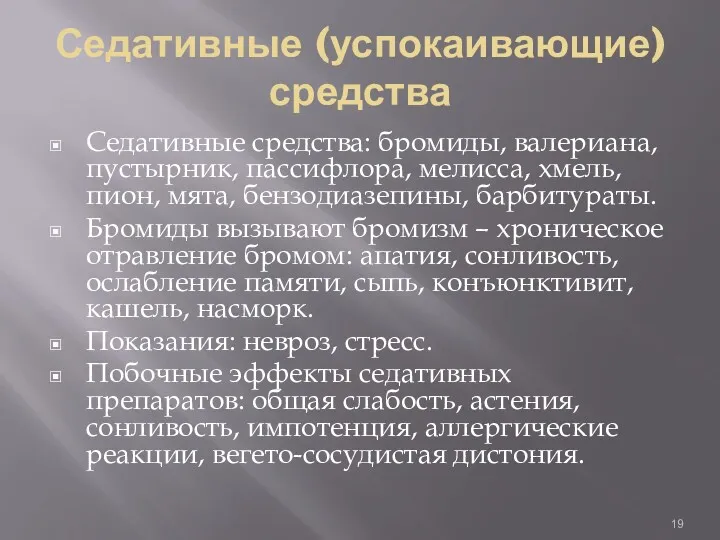 Седативные (успокаивающие) средства

Седативные средства: бромиды, валериана, пустырник, пассифлора, мелисса, хмель, пион, мята, бензодиазепины, барбитураты.

Бромиды вызывают бромизм – хроническое отравление бромом: апатия, сонливость, ослабление памяти, сыпь, конъюнктивит, кашель, насморк.

Показания: невроз, стресс.

Побочные эффекты седативных препаратов: общая слабость, астения, сонливость, импотенция, аллергические реакции, вегето-сосудистая дистония.

19